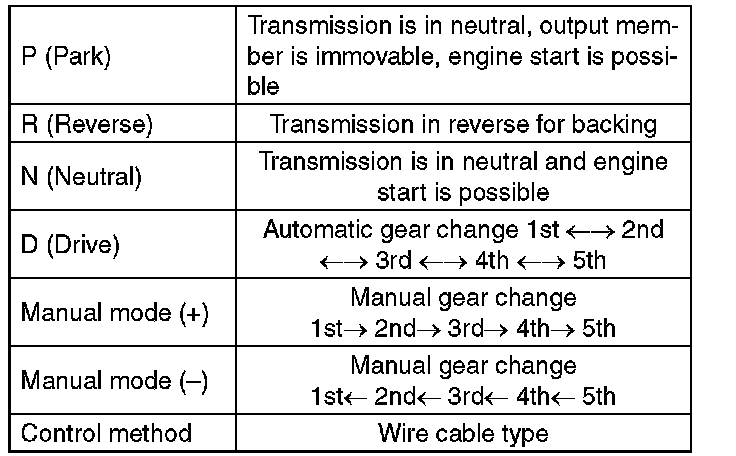 | P (Park) | Transmission is in neutral, output member is immovable, engine start is possible |
|---|---|
| R (Reverse) | Transmission in reverse for backing |
| N (Neutral) | Transmission is in neutral and engine start is possible |
| D (Drive) | Automatic gear change 1st ←→ 2nd ←→ 3rd ←→ 4th ←→ 5th |
| Manual mode (+) | Manual gear change 1st→ 2nd→ 3rd→ 4th→ 5th |
| Manual mode (–) | Manual gear change 1st← 2nd← 3rd← 4th← 5th |
| Control method | Wire cable type |